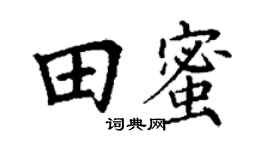 田蜜
词典网